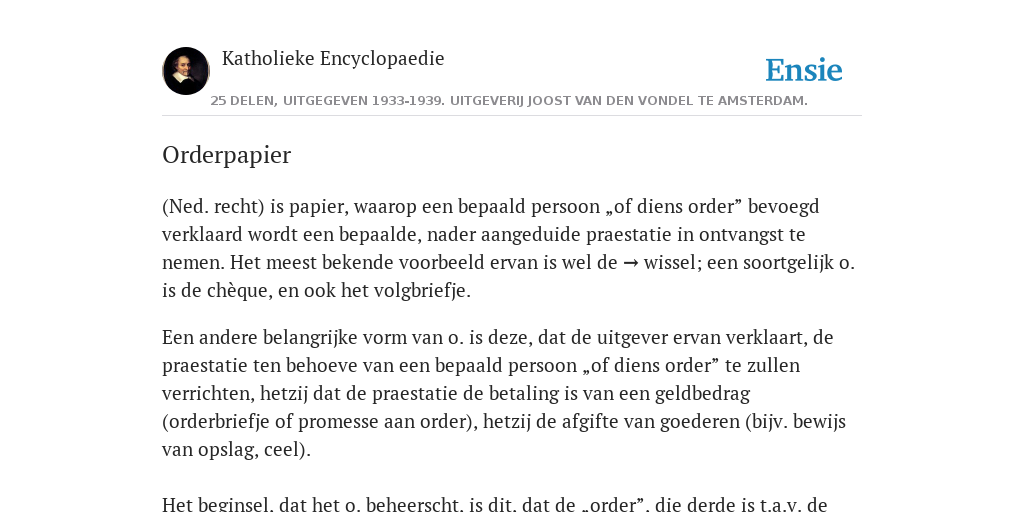 Katholieke Encyclopaedie

Ensie

25 DELEN, UITGEGEVEN 1933-1939. UITGEVERIJ JOOST VAN DEN VONDEL TE AMSTERDAM.

Orderpapier

(Ned. recht) is papier, waarop een bepaald persoon „of diens order” bevoegd verklaard wordt een bepaalde, nader aangeduide praestatie in ontvangst te nemen. Het meest bekende voorbeeld ervan is wel de → wissel; een soortgelijk o. is de chèque, en ook het volgbriefje.

Een andere belangrijke vorm van o. is deze, dat de uitgever ervan verklaart, de praestatie ten behoeve van een bepaald persoon „of diens order” te zullen verrichten, hetzij dat de praestatie de betaling is van een geldbedrag (orderbriefje of promesse aan order), hetzij de afgifte van goederen (bijv. bewijs van opslag, ceel).

Het beginsel, dat het o. beheerscht, is dit, dat de „order”, die derde is t.a.v. de